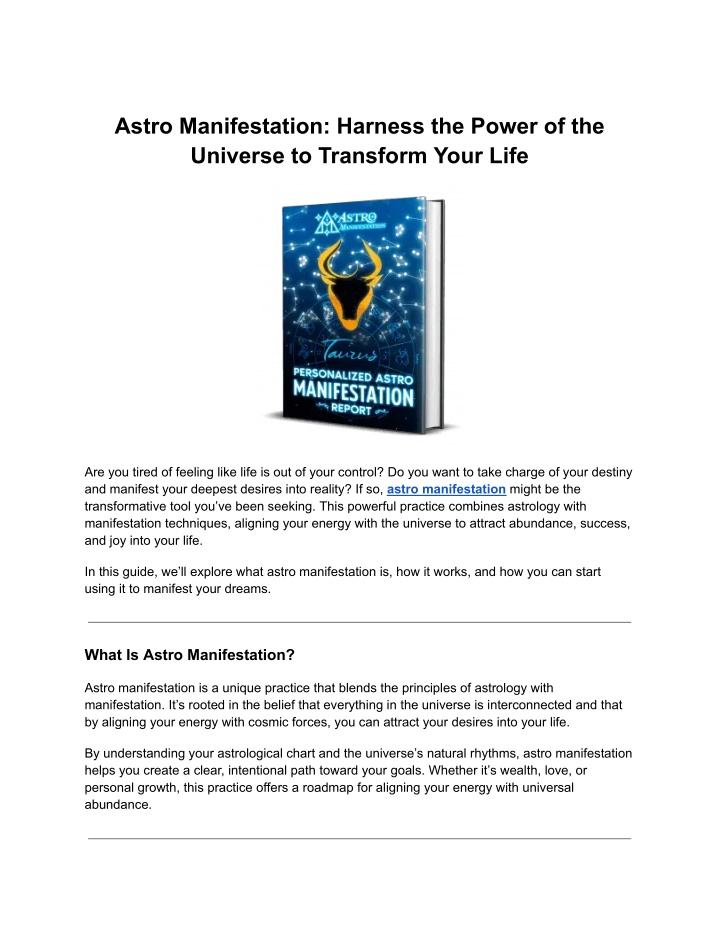 Astro Manifestation: Harness the Power of the Universe to Transform Your Life

ASTRO MANIFESTATION

Taurus

PERSONALIZED ASTRO MANIFESTATION REPORT

Are you tired of feeling like life is out of your control? Do you want to take charge of your destiny and manifest your deepest desires into reality? If so, astro manifestation might be the transformative tool you've been seeking. This powerful practice combines astrology with manifestation techniques, aligning your energy with the universe to attract abundance, success, and joy into your life.

In this guide, we'll explore what astro manifestation is, how it works, and how you can start using it to manifest your dreams.

What Is Astro Manifestation?

Astro manifestation is a unique practice that blends the principles of astrology with manifestation. It's rooted in the belief that everything in the universe is interconnected and that by aligning your energy with cosmic forces, you can attract your desires into your life.

By understanding your astrological chart and the universe's natural rhythms, astro manifestation helps you create a clear, intentional path toward your goals. Whether it's wealth, love, or personal growth, this practice offers a roadmap for aligning your energy with universal abundance.